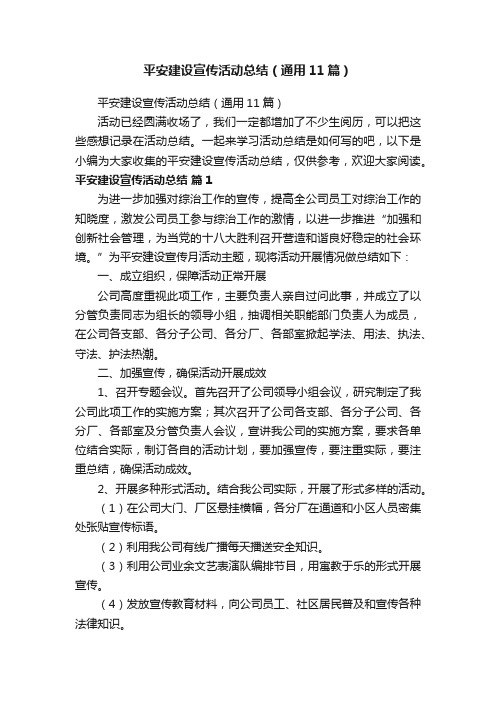 平安建设宣传活动总结（通用11篇）

平安建设宣传活动总结（通用11篇）

活动已经圆满收场了，我们一定都增加了不少生阅历，可以把这些感想记录在活动总结。一起来学习活动总结是如何写的吧，以下是小编为大家收集的平安建设宣传活动总结，仅供参考，欢迎大家阅读。

平安建设宣传活动总结 篇1

为进一步加强对综治工作的宣传，提高全公司员工对综治工作的知晓度，激发公司员工参与综治工作的激情，以进一步推进“加强和创新社会管理，为当党的十八大胜利召开营造和谐良好稳定的社会环境。”为平安建设宣传月活动主题，现将活动开展情况做总结如下：

一、成立组织，保障活动正常开展

公司高度重视此项工作，主要负责人亲自过问此事，并成立了以分管负责同志为组长的领导小组，抽调相关职能部门负责人为成员，在公司各支部、各分子公司、各分厂、各部室掀起学法、用法、执法、守法、护法热潮。

二、加强宣传，确保活动开展成效

1、召开专题会议。首先召开了公司领导小组会议，研究制定了我公司此项工作的实施方案；其次召开了公司各支部、各分子公司、各分厂、各部室及分管负责人会议，宣讲我公司的实施方案，要求各单位结合实际，制订各自的活动计划，要加强宣传，要注重实际，要注重总结，确保活动成效。

2、开展多种形式活动。结合我公司实际，开展了形式多样的活动。

（1）在公司大门、厂区悬挂横幅，各分厂在通道和小区人员密集处张贴宣传标语。

（2）利用我公司有线广播每天播送安全知识。

（3）利用公司业余文艺表演队编排节目，用寓教于乐的形式开展宣传。

（4）发放宣传教育材料，向公司员工、社区居民普及和宣传各种法律知识。